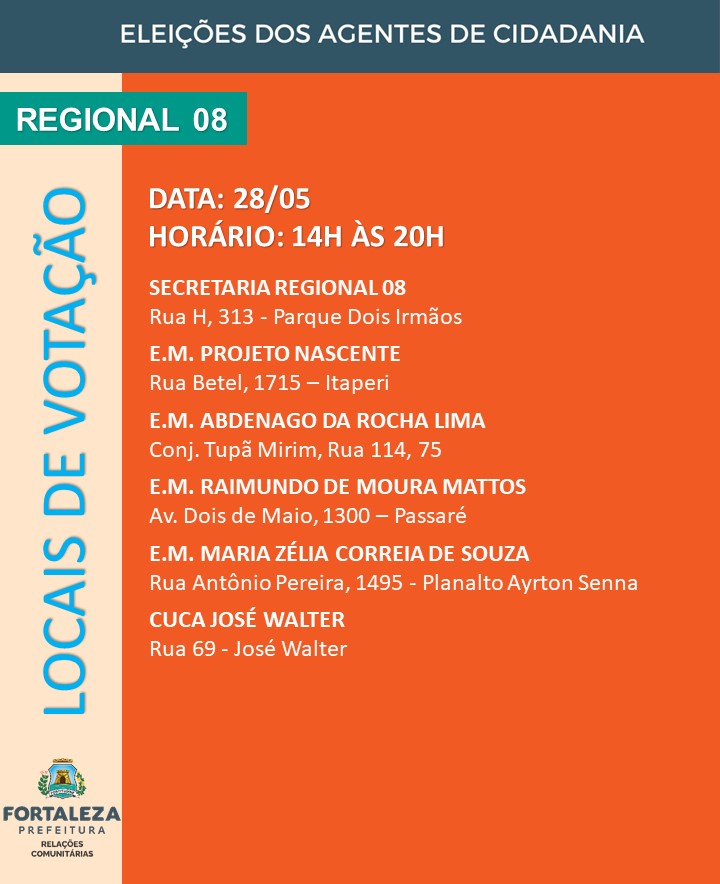 ELEIÇÕES DOS AGENTES DE CIDADANIA

REGIONAL 08

LOCAIS DE VOTAÇÃO

DATA: 28/05
HORÁRIO: 14H ÀS 20H

SECRETARIA REGIONAL 08
Rua H, 313 - Parque Dois Irmãos

E.M. PROJETO NASCENTE
Rua Betel, 1715 – Itaperi

E.M. ABDENAGO DA ROCHA LIMA
Conj. Tupã Mirim, Rua 114, 75

E.M. RAIMUNDO DE MOURA MATTOS
Av. Dois de Maio, 1300 – Passaré

E.M. MARIA ZÉLIA CORREIA DE SOUZA
Rua Antônio Pereira, 1495 - Planalto Ayrton Senna

CUCA JOSÉ WALTER
Rua 69 - José Walter

FORTALEZA
PREFEITURA
RELAÇÕES COMUNITÁRIAS